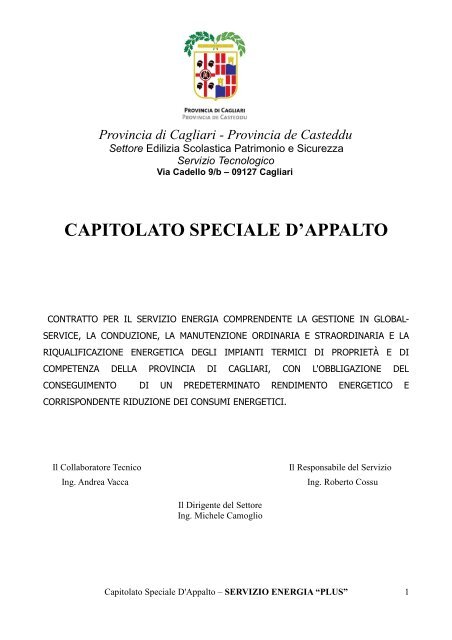 PROVINCIA DI CAGLIARI
PROVINCIA DE CASTEDDU

Provincia di Cagliari - Provincia de Casteddu
Settore Edilizia Scolastica Patrimonio e Sicurezza
Servizio Tecnologico
Via Cadello 9/b – 09127 Cagliari

CAPITOLATO SPECIALE D'APPALTO

CONTRATTO PER IL SERVIZIO ENERGIA COMPRENDENTE LA GESTIONE IN GLOBAL-SERVICE, LA CONDUZIONE, LA MANUTENZIONE ORDINARIA E STRAORDINARIA E LA RIQUALIFICAZIONE ENERGETICA DEGLI IMPIANTI TERMICI DI PROPRIETÀ E DI COMPETENZA DELLA PROVINCIA DI CAGLIARI, CON L'OBBLIGAZIONE DEL CONSEGUIMENTO DI UN PREDETERMINATO RENDIMENTO ENERGETICO E CORRISPONDENTE RIDUZIONE DEI CONSUMI ENERGETICI.

Il Collaboratore Tecnico
Ing. Andrea Vacca

Il Responsabile del Servizio
Ing. Roberto Cossu

Il Dirigente del Settore
Ing. Michele Camoglio

Capitolato Speciale D'Appalto – SERVIZIO ENERGIA "PLUS" 1